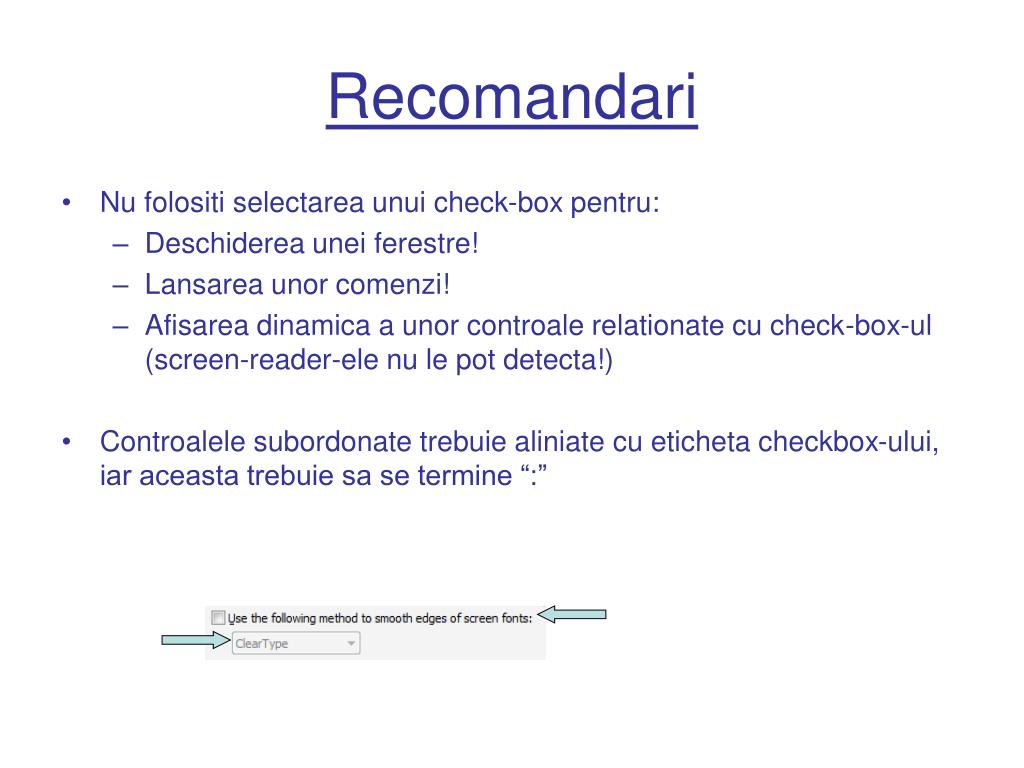 Recomandari

• Nu folositi selectarea unui check-box pentru:
– Deschiderea unei ferestre!
– Lansarea unor comenzi!
– Afisarea dinamica a unor controale relationate cu check-box-ul (screen-reader-ele nu le pot detecta!)

• Controalele subordonate trebuie aliniate cu eticheta checkbox-ului, iar aceasta trebuie sa se termine “:”

Use the following method to smooth edges of screen fonts:
ClearType